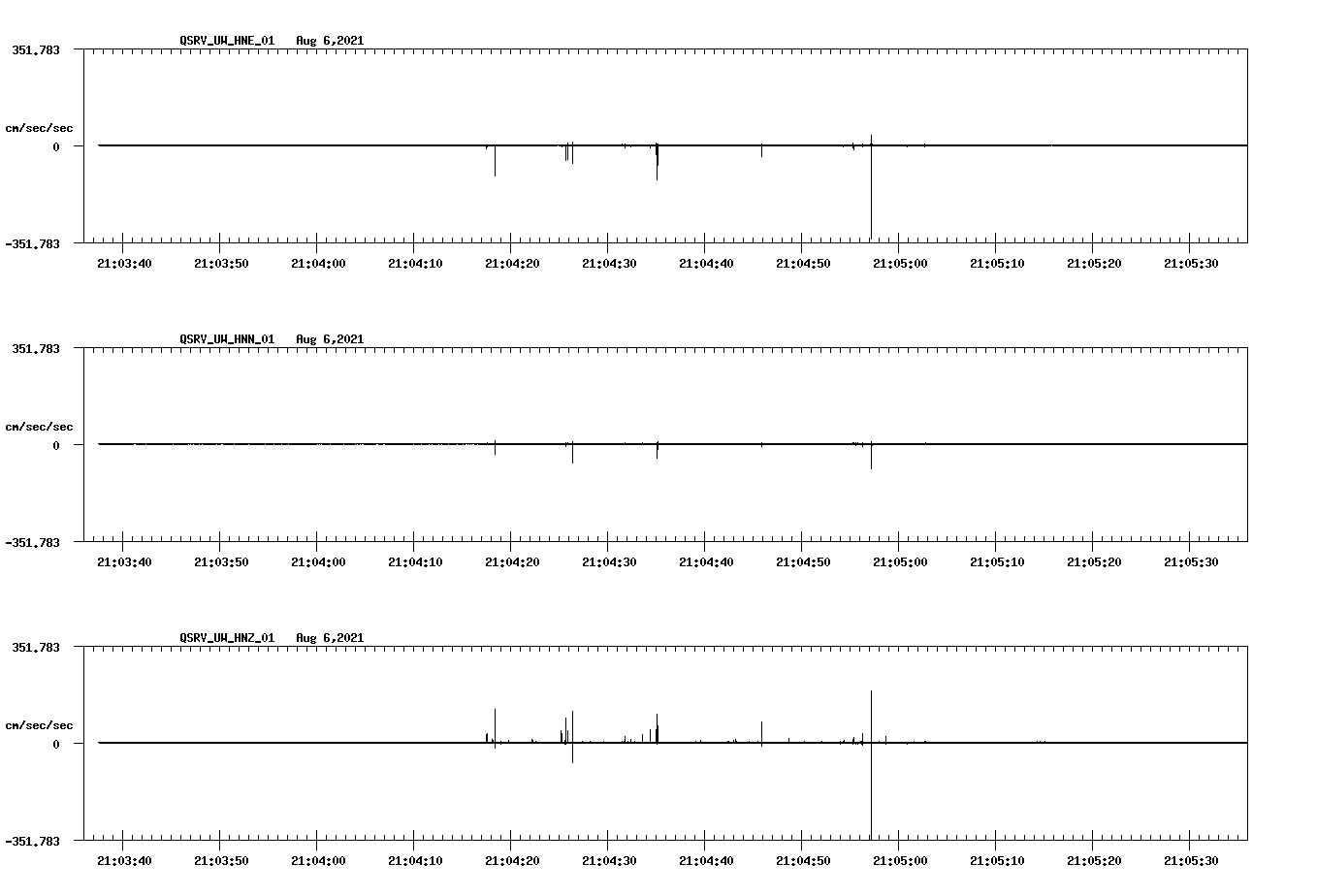 QSRV_UW_HNE_01 Aug 6,2021

351.783

cm/sec/sec

0

-351.783

21:03:40 21:03:50 21:04:00 21:04:10 21:04:20 21:04:30 21:04:40 21:04:50 21:05:00 21:05:10 21:05:20 21:05:30

QSRV_UW_HNN_01 Aug 6,2021

351.783

cm/sec/sec

0

-351.783

21:03:40 21:03:50 21:04:00 21:04:10 21:04:20 21:04:30 21:04:40 21:04:50 21:05:00 21:05:10 21:05:20 21:05:30

QSRV_UW_HNZ_01 Aug 6,2021

351.783

cm/sec/sec

0

-351.783

21:03:40 21:03:50 21:04:00 21:04:10 21:04:20 21:04:30 21:04:40 21:04:50 21:05:00 21:05:10 21:05:20 21:05:30